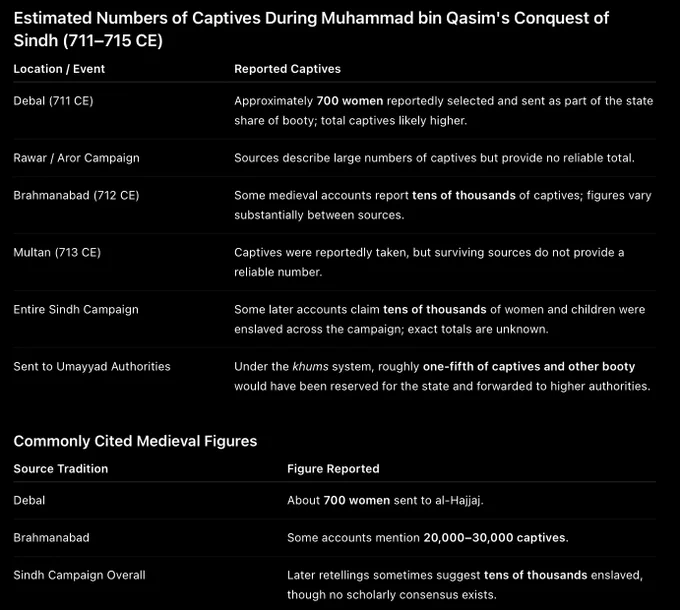 Estimated Numbers of Captives During Muhammad bin Qasim's Conquest of Sindh (711–715 CE)

| Location / Event | Reported Captives |
|---|---|
| Debal (711 CE) | Approximately 700 women reportedly selected and sent as part of the state share of booty; total captives likely higher. |
| Rawar / Aror Campaign | Sources describe large numbers of captives but provide no reliable total. |
| Brahmanabad (712 CE) | Some medieval accounts report tens of thousands of captives; figures vary substantially between sources. |
| Multan (713 CE) | Captives were reportedly taken, but surviving sources do not provide a reliable number. |
| Entire Sindh Campaign | Some later accounts claim tens of thousands of women and children were enslaved across the campaign; exact totals are unknown. |
| Sent to Umayyad Authorities | Under the khums system, roughly one-fifth of captives and other booty would have been reserved for the state and forwarded to higher authorities. |

Commonly Cited Medieval Figures

| Source Tradition | Figure Reported |
|---|---|
| Debal | About 700 women sent to al-Hajjaj. |
| Brahmanabad | Some accounts mention 20,000–30,000 captives. |
| Sindh Campaign Overall | Later retellings sometimes suggest tens of thousands enslaved, though no scholarly consensus exists. |